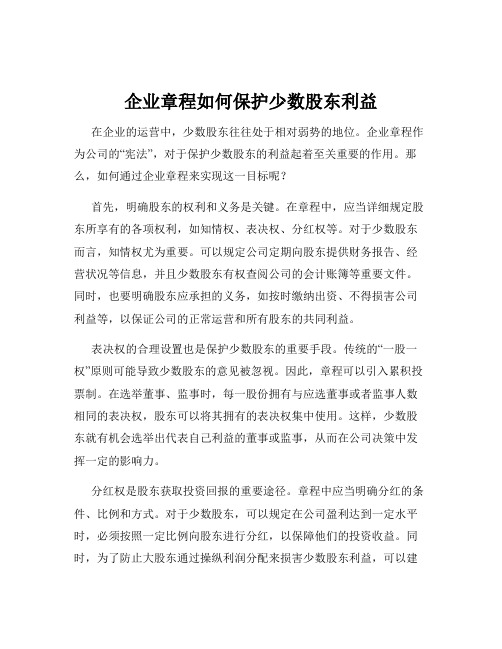 企业章程如何保护少数股东利益

在企业的运营中，少数股东往往处于相对弱势的地位。企业章程作为公司的“宪法”，对于保护少数股东的利益起着至关重要的作用。那么，如何通过企业章程来实现这一目标呢？

首先，明确股东的权利和义务是关键。在章程中，应当详细规定股东所享有的各项权利，如知情权、表决权、分红权等。对于少数股东而言，知情权尤为重要。可以规定公司定期向股东提供财务报告、经营状况等信息，并且少数股东有权查阅公司的会计账簿等重要文件。同时，也要明确股东应承担的义务，如按时缴纳出资、不得损害公司利益等，以保证公司的正常运营和所有股东的共同利益。

表决权的合理设置也是保护少数股东的重要手段。传统的“一股一权”原则可能导致少数股东的意见被忽视。因此，章程可以引入累积投票制。在选举董事、监事时，每一股份拥有与应选董事或者监事人数相同的表决权，股东可以将其拥有的表决权集中使用。这样，少数股东就有机会选举出代表自己利益的董事或监事，从而在公司决策中发挥一定的影响力。

分红权是股东获取投资回报的重要途径。章程中应当明确分红的条件、比例和方式。对于少数股东，可以规定在公司盈利达到一定水平时，必须按照一定比例向股东进行分红，以保障他们的投资收益。同时，为了防止大股东通过操纵利润分配来损害少数股东利益，可以建